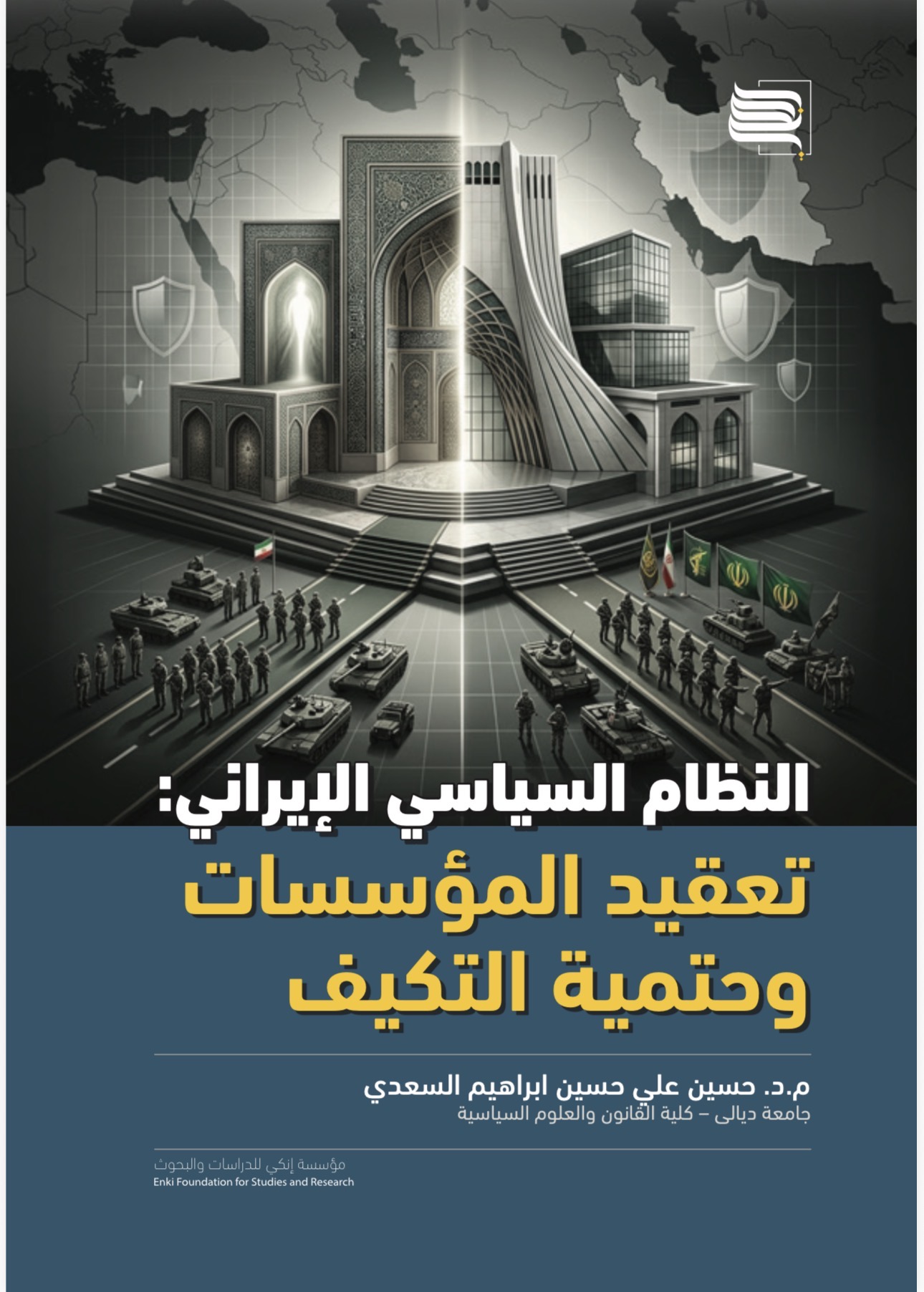 النظام السياسي الإيراني:
تعقيد المؤسسات
وحتمية التكيف

م.د. حسين علي حسين ابراهيم السعدي
جامعة ديالى – كلية القانون والعلوم السياسية

مؤسسة إنكي للدراسات والبحوث
Enki Foundation for Studies and Research